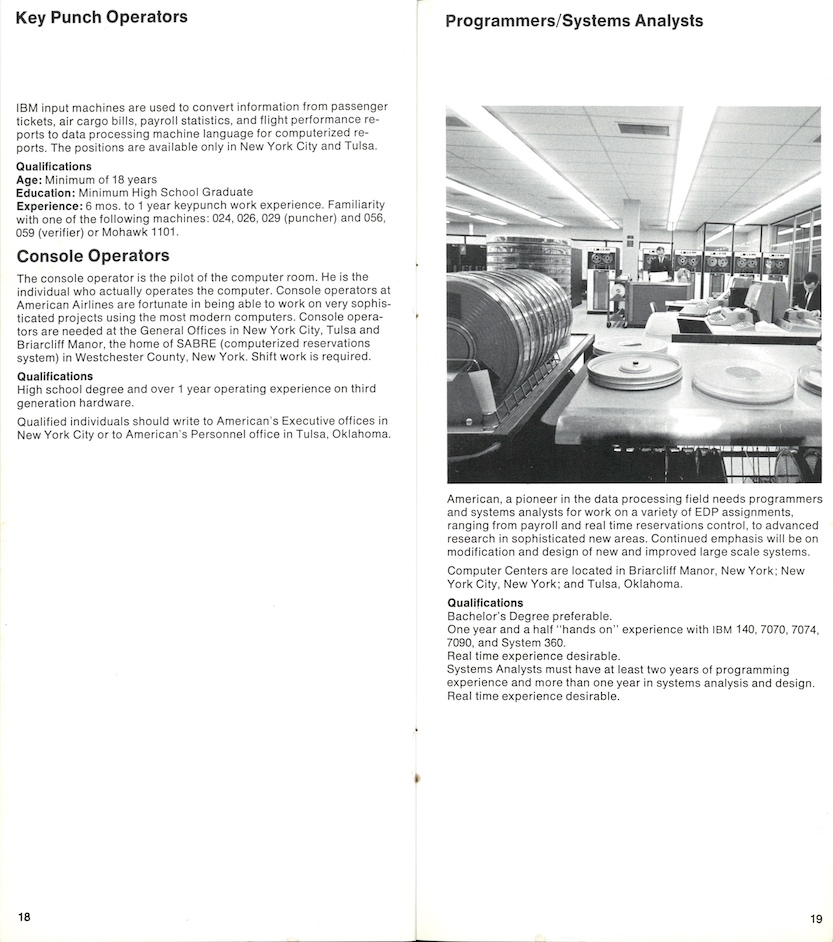 Key Punch Operators

IBM input machines are used to convert information from passenger tickets, air cargo bills, payroll statistics, and flight performance reports to data processing machine language for computerized reports. The positions are available only in New York City and Tulsa.

Qualifications
Age: Minimum of 18 years
Education: Minimum High School Graduate
Experience: 6 mos. to 1 year keypunch work experience. Familiarity with one of the following machines: 024, 026, 029 (puncher) and 056, 059 (verifier) or Mohawk 1101.

Console Operators

The console operator is the pilot of the computer room. He is the individual who actually operates the computer. Console operators at American Airlines are fortunate in being able to work on very sophisticated projects using the most modern computers. Console operators are needed at the General Offices in New York City, Tulsa and Briarcliff Manor, the home of SABRE (computerized reservations system) in Westchester County, New York. Shift work is required.

Qualifications
High school degree and over 1 year operating experience on third generation hardware.

Qualified individuals should write to American's Executive offices in New York City or to American's Personnel office in Tulsa, Oklahoma.

18

Programmers/Systems Analysts

American, a pioneer in the data processing field needs programmers and systems analysts for work on a variety of EDP assignments, ranging from payroll and real time reservations control, to advanced research in sophisticated new areas. Continued emphasis will be on modification and design of new and improved large scale systems.

Computer Centers are located in Briarcliff Manor, New York; New York City, New York; and Tulsa, Oklahoma.

Qualifications
Bachelor's Degree preferable.
One year and a half "hands on" experience with IBM 140, 7070, 7074, 7090, and System 360.
Real time experience desirable.
Systems Analysts must have at least two years of programming experience and more than one year in systems analysis and design.
Real time experience desirable.

19